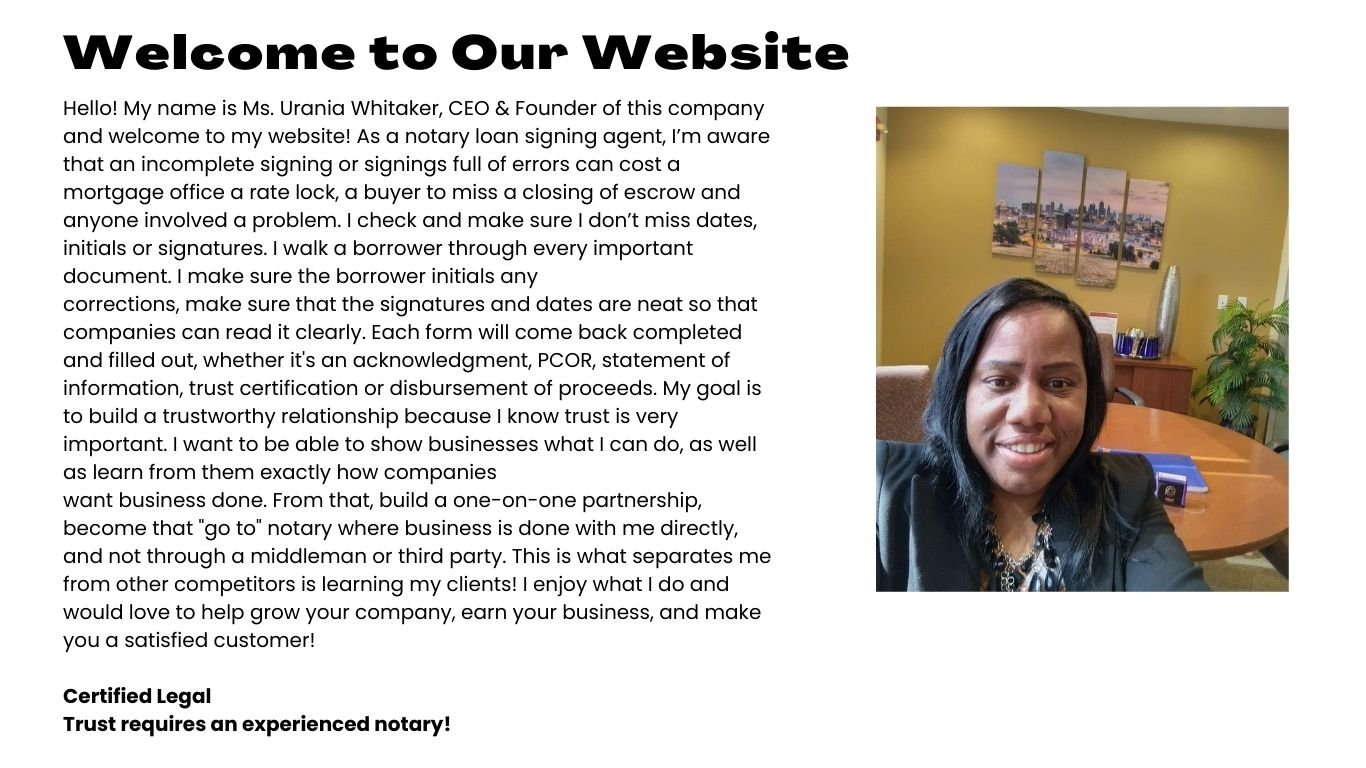 Welcome to Our Website

Hello! My name is Ms. Urania Whitaker, CEO & Founder of this company and welcome to my website! As a notary loan signing agent, I'm aware that an incomplete signing or signings full of errors can cost a mortgage office a rate lock, a buyer to miss a closing of escrow and anyone involved a problem. I check and make sure I don't miss dates, initials or signatures. I walk a borrower through every important document. I make sure the borrower initials any corrections, make sure that the signatures and dates are neat so that companies can read it clearly. Each form will come back completed and filled out, whether it's an acknowledgment, PCOR, statement of information, trust certification or disbursement of proceeds. My goal is to build a trustworthy relationship because I know trust is very important. I want to be able to show businesses what I can do, as well as learn from them exactly how companies want business done. From that, build a one-on-one partnership, become that "go to" notary where business is done with me directly, and not through a middleman or third party. This is what separates me from other competitors is learning my clients! I enjoy what I do and would love to help grow your company, earn your business, and make you a satisfied customer!

Certified Legal
Trust requires an experienced notary!